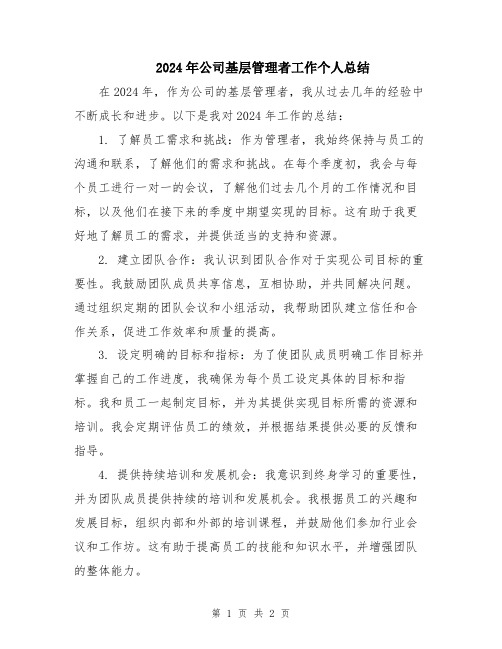 2024年公司基层管理者工作个人总结

在2024年，作为公司的基层管理者，我从过去几年的经验中不断成长和进步。以下是我对2024年工作的总结：

1. 了解员工需求和挑战：作为管理者，我始终保持与员工的沟通和联系，了解他们的需求和挑战。在每个季度初，我会与每个员工进行一对一的会议，了解他们过去几个月的工作情况和目标，以及他们在接下来的季度中期望实现的目标。这有助于我更好地了解员工的需求，并提供适当的支持和资源。

2. 建立团队合作：我认识到团队合作对于实现公司目标的重要性。我鼓励团队成员共享信息，互相协助，并共同解决问题。通过组织定期的团队会议和小组活动，我帮助团队建立信任和合作关系，促进工作效率和质量的提高。

3. 设定明确的目标和指标：为了使团队成员明确工作目标并掌握自己的工作进度，我确保为每个员工设定具体的目标和指标。我和员工一起制定目标，并为其提供实现目标所需的资源和培训。我会定期评估员工的绩效，并根据结果提供必要的反馈和指导。

4. 提供持续培训和发展机会：我意识到终身学习的重要性，并为团队成员提供持续的培训和发展机会。我根据员工的兴趣和发展目标，组织内部和外部的培训课程，并鼓励他们参加行业会议和工作坊。这有助于提高员工的技能和知识水平，并增强团队的整体能力。

第 1 页 共 2 页